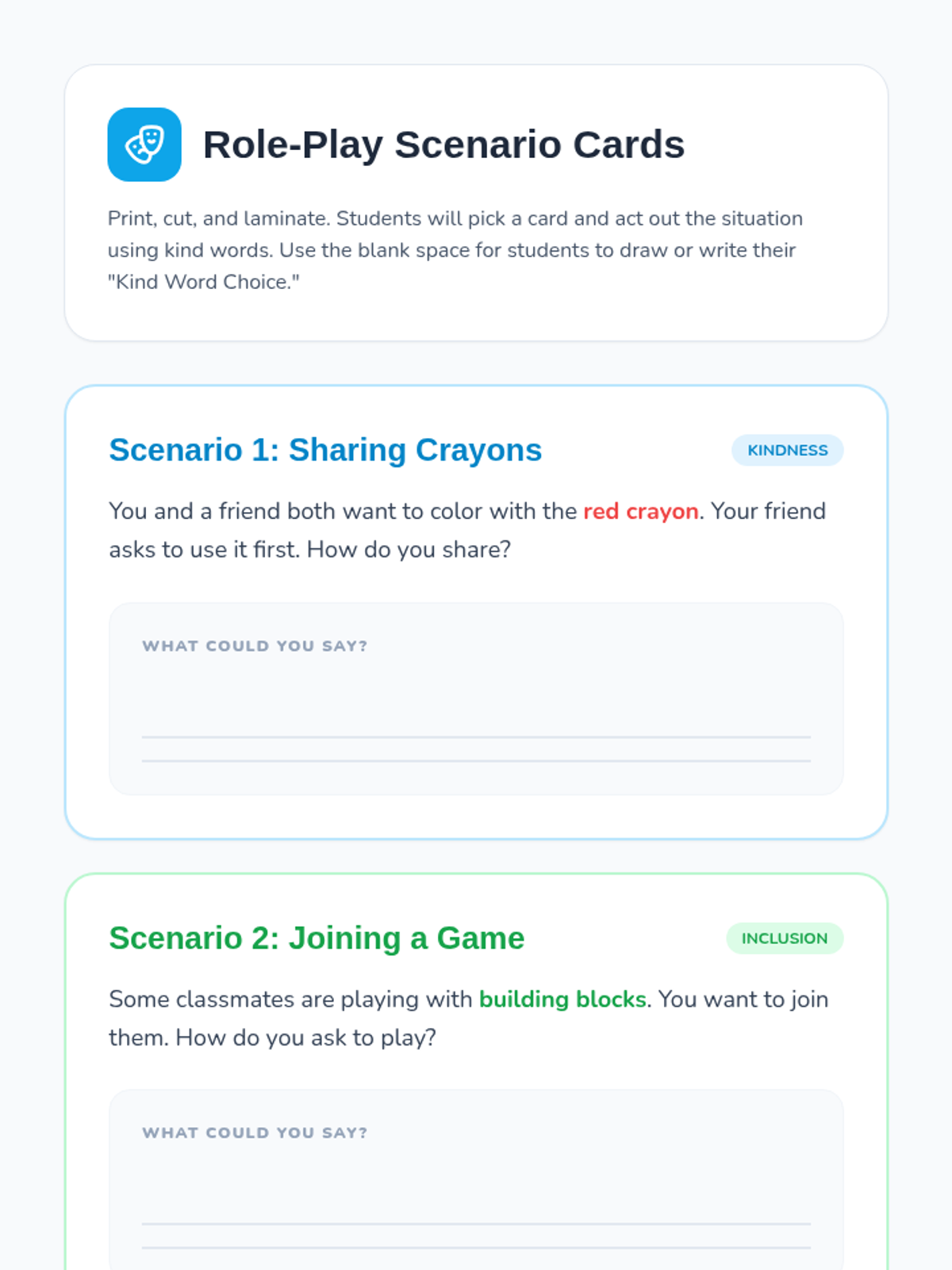 Role-Play Scenario Cards

Print, cut, and laminate. Students will pick a card and act out the situation using kind words. Use the blank space for students to draw or write their "Kind Word Choice."

Scenario 1: Sharing Crayons

KINDNESS

You and a friend both want to color with the red crayon. Your friend asks to use it first. How do you share?

WHAT COULD YOU SAY?

____

____

Scenario 2: Joining a Game

INCLUSION

Some classmates are playing with building blocks. You want to join them. How do you ask to play?

WHAT COULD YOU SAY?

____

____